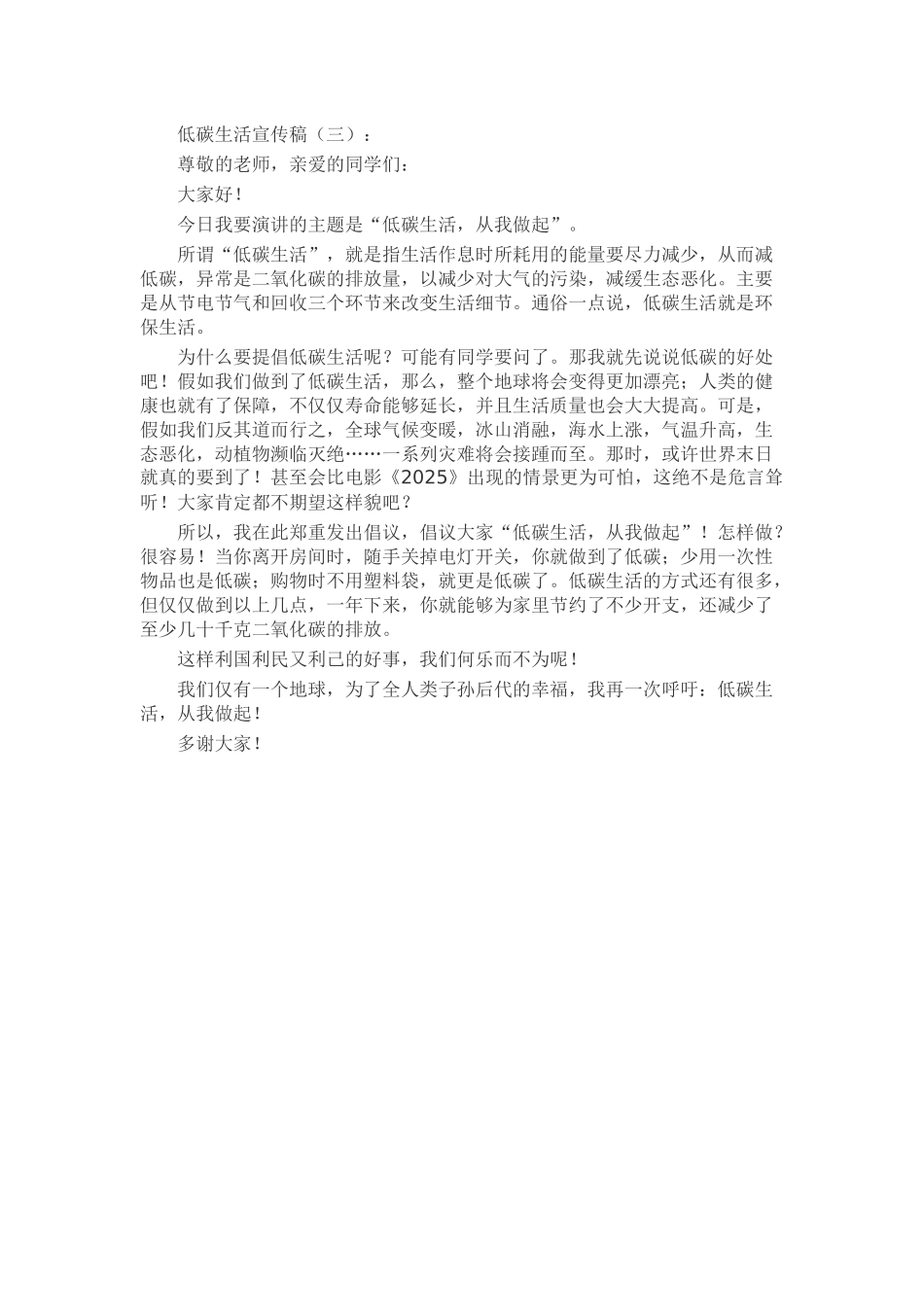 低碳生活宣传稿（三）：

尊敬的老师，亲爱的同学们：

大家好！

今日我要演讲的主题是“低碳生活，从我做起”。

所谓“低碳生活”，就是指生活作息时所耗用的能量要尽力减少，从而减低碳，异常是二氧化碳的排放量，以减少对大气的污染，减缓生态恶化。主要是从节电节气和回收三个环节来改变生活细节。通俗一点说，低碳生活就是环保生活。

为什么要提倡低碳生活呢？可能有同学要问了。那我就先说说低碳的好处吧！假如我们做到了低碳生活，那么，整个地球将会变得更加漂亮；人类的健康也就有了保障，不仅仅寿命能够延长，并且生活质量也会大大提高。可是，假如我们反其道而行之，全球气候变暖，冰山消融，海水上涨，气温升高，生态恶化，动植物濒临灭绝……一系列灾难将会接踵而至。那时，或许世界末日就真的要到了！甚至会比电影《2025》出现的情景更为可怕，这绝不是危言耸听！大家肯定都不期望这样貌吧？

所以，我在此郑重发出倡议，倡议大家“低碳生活，从我做起”！怎样做？很容易！当你离开房间时，随手关掉电灯开关，你就做到了低碳；少用一次性物品也是低碳；购物时不用塑料袋，就更是低碳了。低碳生活的方式还有很多，但仅仅做到以上几点，一年下来，你就能够为家里节约了不少开支，还减少了至少几十千克二氧化碳的排放。

这样利国利民又利己的好事，我们何乐而不为呢！

我们仅有一个地球，为了全人类子孙后代的幸福，我再一次呼吁：低碳生活，从我做起！

多谢大家！